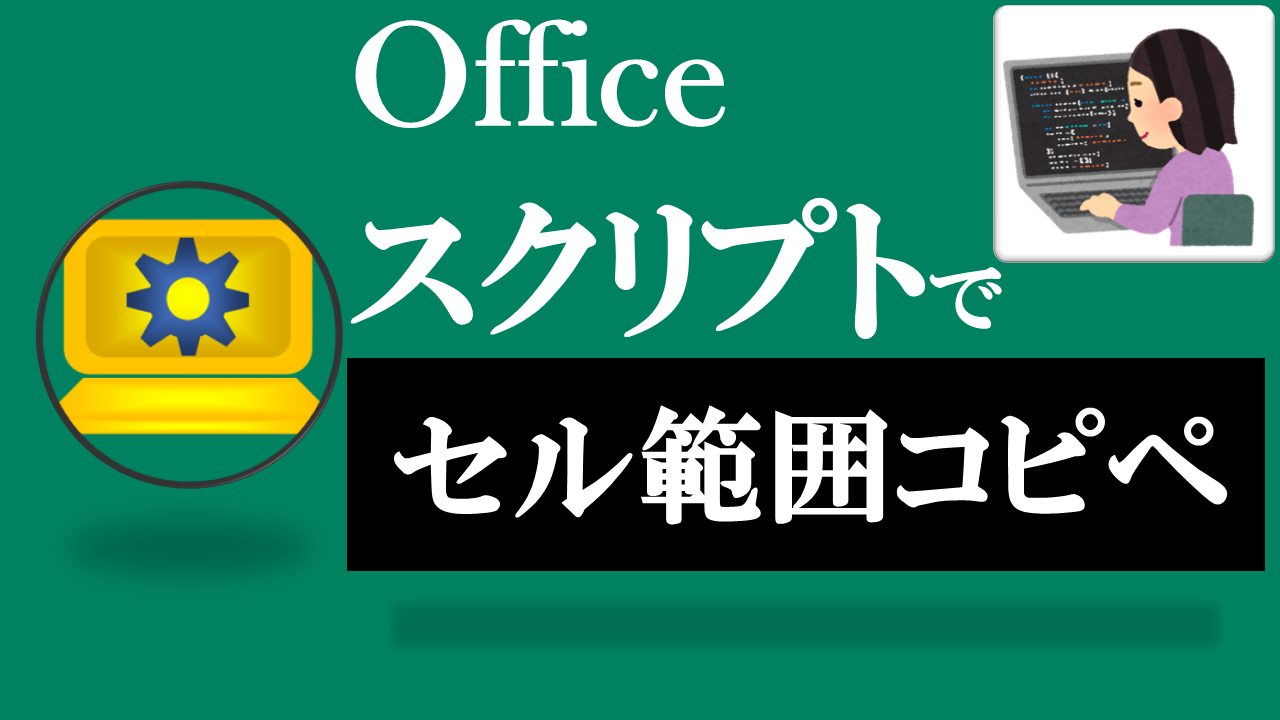 Office
スクリプトで
セル範囲コピペ